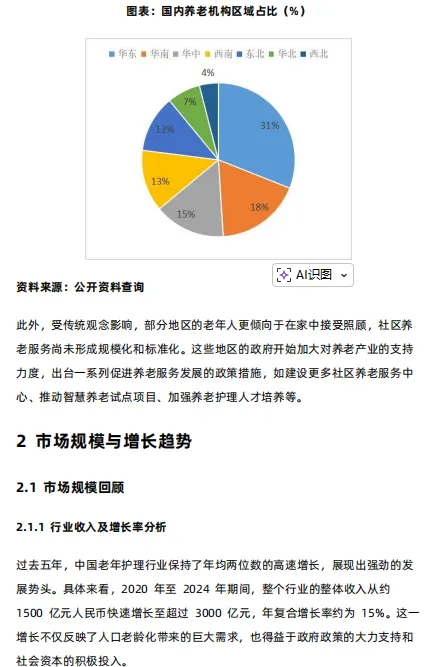 图表：国内养老机构区域占比（%）

华东 华南 华中 西南 东北 华北 西北

4%
7%
12%
13%
15%
18%
31%

AI识图

资料来源：公开资料查询

此外，受传统观念影响，部分地区的老年人更倾向于在家中接受照顾，社区养老服务尚未形成规模化和标准化。这些地区的政府开始加大对养老产业的支持力度，出台一系列促进养老服务发展的政策措施，如建设更多社区养老服务中心、推动智慧养老试点项目、加强养老护理人才培养等。

2 市场规模与增长趋势

2.1 市场规模回顾

2.1.1 行业收入及增长率分析

过去五年，中国老年护理行业保持了年均两位数的高速增长，展现出强劲的发展势头。具体来看，2020 年至 2024 年期间，整个行业的整体收入从约 1500 亿元人民币快速增长至超过 3000 亿元，年复合增长率约为 15%。这一增长不仅反映了人口老龄化带来的巨大需求，也得益于政府政策的大力支持和社会资本的积极投入。